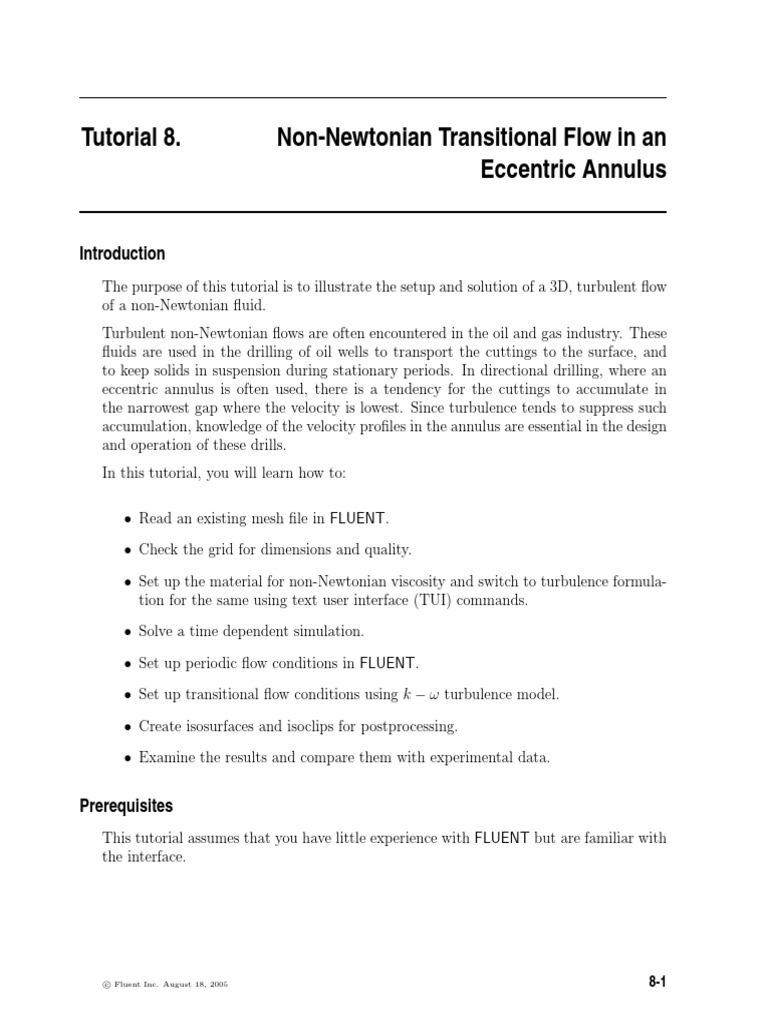 Tutorial 8. Non-Newtonian Transitional Flow in an Eccentric Annulus

Introduction

The purpose of this tutorial is to illustrate the setup and solution of a 3D, turbulent flow of a non-Newtonian fluid.

Turbulent non-Newtonian flows are often encountered in the oil and gas industry. These fluids are used in the drilling of oil wells to transport the cuttings to the surface, and to keep solids in suspension during stationary periods. In directional drilling, where an eccentric annulus is often used, there is a tendency for the cuttings to accumulate in the narrowest gap where the velocity is lowest. Since turbulence tends to suppress such accumulation, knowledge of the velocity profiles in the annulus are essential in the design and operation of these drills.

In this tutorial, you will learn how to:

• Read an existing mesh file in FLUENT.

• Check the grid for dimensions and quality.

• Set up the material for non-Newtonian viscosity and switch to turbulence formulation for the same using text user interface (TUI) commands.

• Solve a time dependent simulation.

• Set up periodic flow conditions in FLUENT.

• Set up transitional flow conditions using $k - \omega$ turbulence model.

• Create isosurfaces and isoclips for postprocessing.

• Examine the results and compare them with experimental data.

Prerequisites

This tutorial assumes that you have little experience with FLUENT but are familiar with the interface.

© Fluent Inc. August 18, 2005

8-1